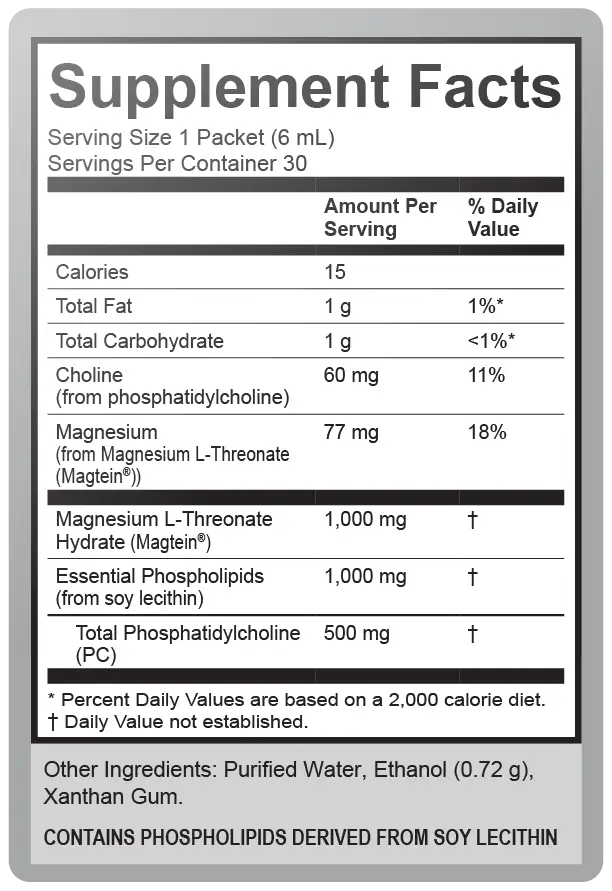 Supplement Facts
Serving Size 1 Packet (6 mL)
Servings Per Container 30

| | Amount Per Serving | % Daily Value |
|---|---|---|
| Calories | 15 | |
| Total Fat | 1 g | 1%* |
| Total Carbohydrate | 1 g | <1%* |
| Choline (from phosphatidylcholine) | 60 mg | 11% |
| Magnesium (from Magnesium L-Threonate (Magtein®)) | 77 mg | 18% |
| Magnesium L-Threonate Hydrate (Magtein®) | 1,000 mg | † |
| Essential Phospholipids (from soy lecithin) | 1,000 mg | † |
| Total Phosphatidylcholine (PC) | 500 mg | † |

* Percent Daily Values are based on a 2,000 calorie diet.
† Daily Value not established.

Other Ingredients: Purified Water, Ethanol (0.72 g), Xanthan Gum.

CONTAINS PHOSPHOLIPIDS DERIVED FROM SOY LECITHIN